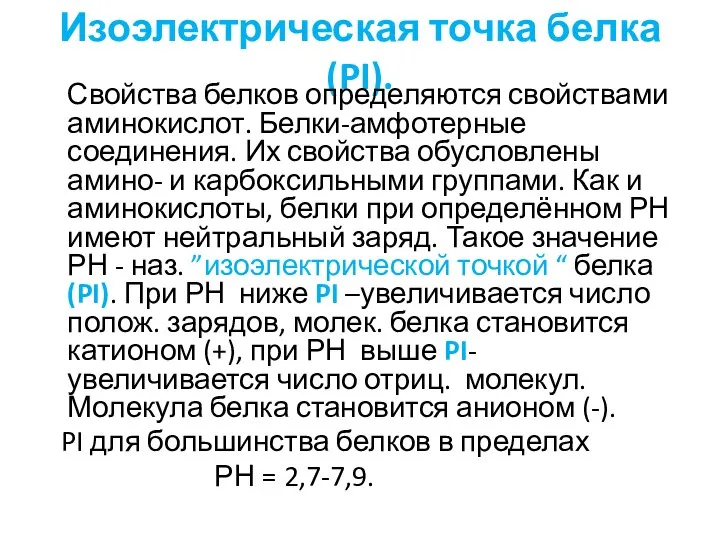 Изоэлектрическая точка белка (PI).

Свойства белков определяются свойствами аминокислот. Белки-амфотерные соединения. Их свойства обусловлены амино- и карбоксильными группами. Как и аминокислоты, белки при определённом РН имеют нейтральный заряд. Такое значение РН - наз. ”изоэлектрической точкой “ белка (PI). При РН ниже PI –увеличивается число полож. зарядов, молек. белка становится катионом (+), при РН выше PI- увеличивается число отриц. молекул. Молекула белка становится анионом (-).

PI для большинства белков в пределах РН = 2,7-7,9.